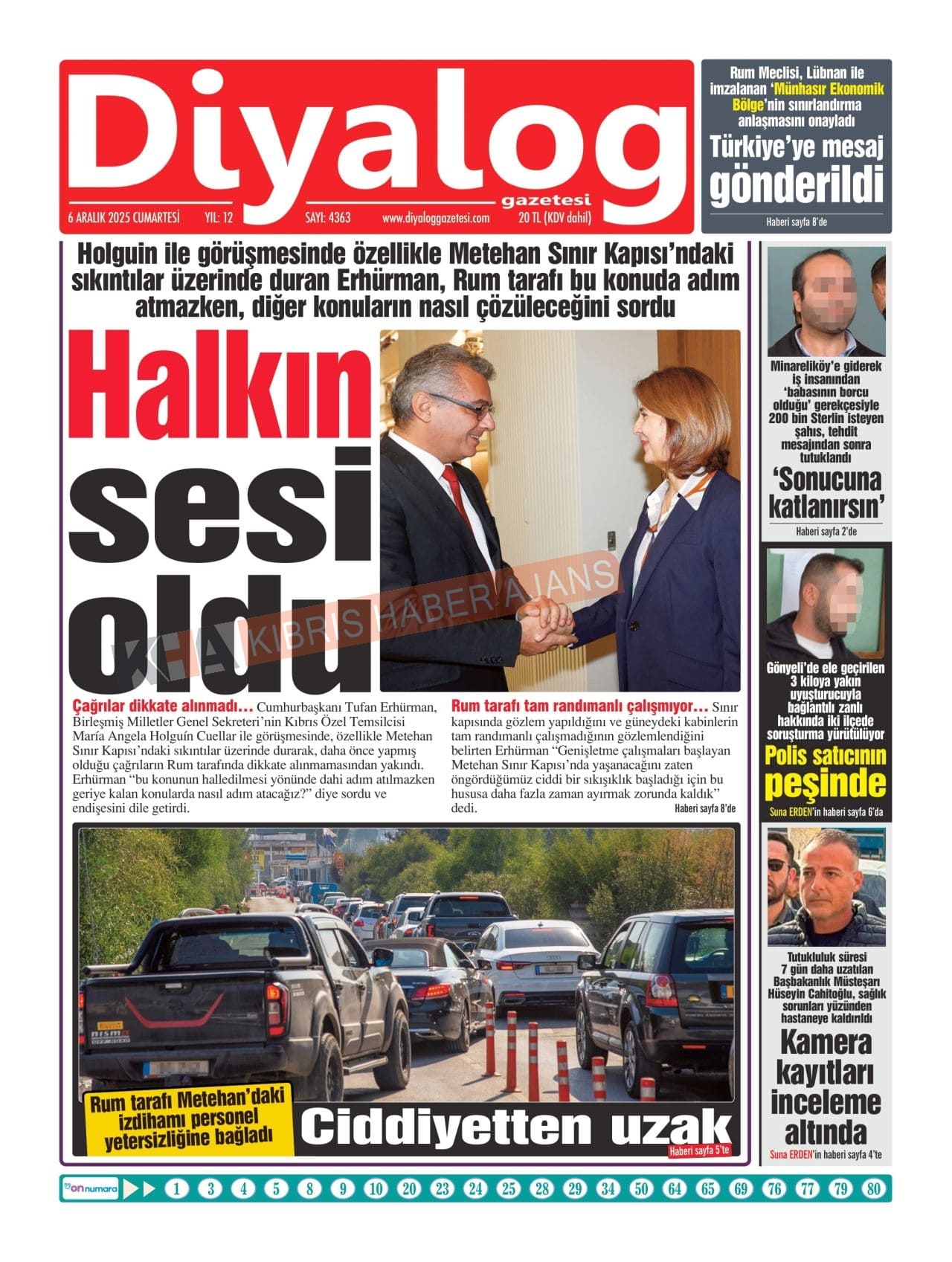 Diyalog
gazetesi
6 ARALIK 2025 CUMARTESİ YIL: 12 SAYI: 4363 www.diyaloggazetesi.com 20 TL (KDV dahil)

Rum Meclisi, Lübnan ile imzalanan 'Münhasır Ekonomik Bölge'nin sınırlandırma anlaşmasını onayladı
Türkiye'ye mesaj gönderildi
Haberi sayfa 8'de

Holguin ile görüşmesinde özellikle Metehan Sınır Kapısı'ndaki sıkıntılar üzerinde duran Erhürman, Rum tarafı bu konuda adım atmazken, diğer konuların nasıl çözüleceğini sordu

Halkın sesi oldu

KHA KIBRIS HABER AJANS

Çağrılar dikkate alınmadı… Cumhurbaşkanı Tufan Erhürman, Birleşmiş Milletler Genel Sekreteri'nin Kıbrıs Özel Temsilcisi María Angela Holguín Cuellar ile görüşmesinde, özellikle Metehan Sınır Kapısı'ndaki sıkıntılar üzerinde durarak, daha önce yapmış olduğu çağrıların Rum tarafında dikkate alınmamasından yakındı. Erhürman "bu konunun halledilmesi yönünde dahi adım atılmazken geriye kalan konularda nasıl adım atacağız?" diye sordu ve endişesini dile getirdi.

Rum tarafı tam randımanlı çalışmıyor… Sınır kapısında gözlem yapıldığını ve güneydeki kabinlerin tam randımanlı çalışmadığının gözlemlendiğini belirten Erhürman "Genişletme çalışmaları başlayan Metehan Sınır Kapısı'nda yaşanacağını zaten öngördüğümüz ciddi bir sıkışıklık başladığı için bu hususa daha fazla zaman ayırmak zorunda kaldık" dedi.
Haberi sayfa 8'de

Rum tarafı Metehan'daki izdihamı personel yetersizliğine bağladı
Ciddiyetten uzak
Haberi sayfa 5'te

Minareliköy'e giderek iş insanından 'babasının borcu olduğu' gerekçesiyle 200 bin Sterlin isteyen şahıs, tehdit mesajından sonra tutuklandı
'Sonucuna katlanırsın'
Haberi sayfa 2'de

Gönyeli'de ele geçirilen 3 kiloya yakın uyuşturucuyla bağlantılı zanlı hakkında iki ilçede soruşturma yürütülüyor
Polis satıcının peşinde
Suna ERDEN'in haberi sayfa 6'da

Tutukluluk süresi 7 gün daha uzatılan Başbakanlık Müsteşarı Hüseyin Cahitoğlu, sağlık sorunları yüzünden hastaneye kaldırıldı
Kamera kayıtları inceleme altında
Suna ERDEN'in haberi sayfa 4'te

on numara 1 3 4 5 8 9 10 20 23 24 25 28 29 34 50 64 65 69 76 77 79 80